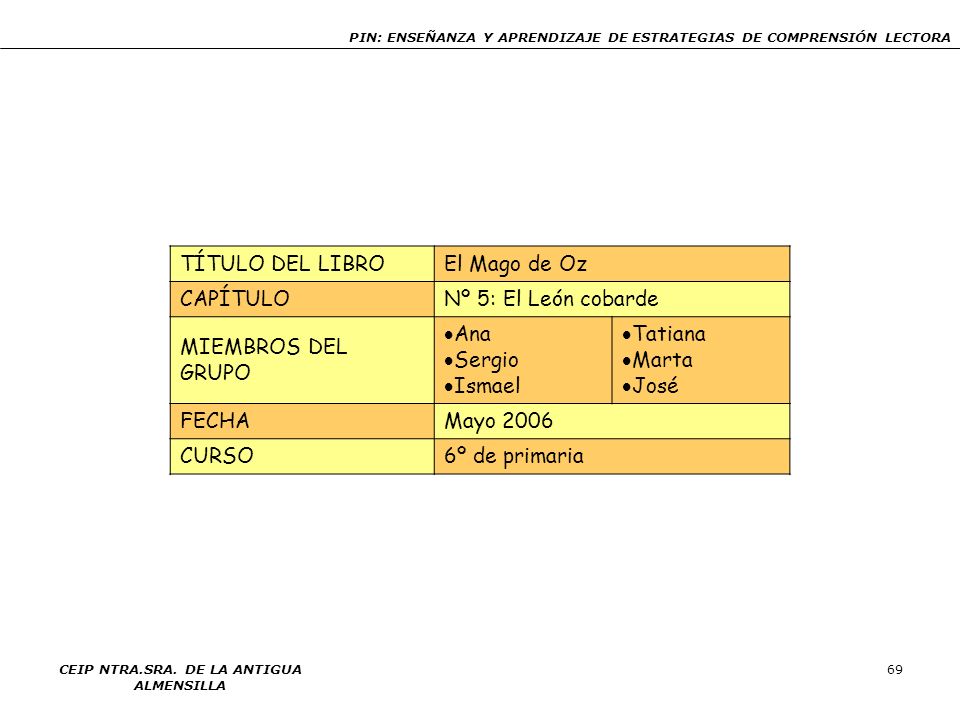 PIN: ENSEÑANZA Y APRENDIZAJE DE ESTRATEGIAS DE COMPRENSIÓN LECTORA

| TÍTULO DEL LIBRO | El Mago de Oz | |
|---|---|---|
| CAPÍTULO | Nº 5: El León cobarde | |
| MIEMBROS DEL GRUPO | •Ana •Sergio •Ismael | •Tatiana •Marta •José |
| FECHA | Mayo 2006 | |
| CURSO | 6º de primaria | |

CEIP NTRA.SRA. DE LA ANTIGUA ALMENSILLA

69